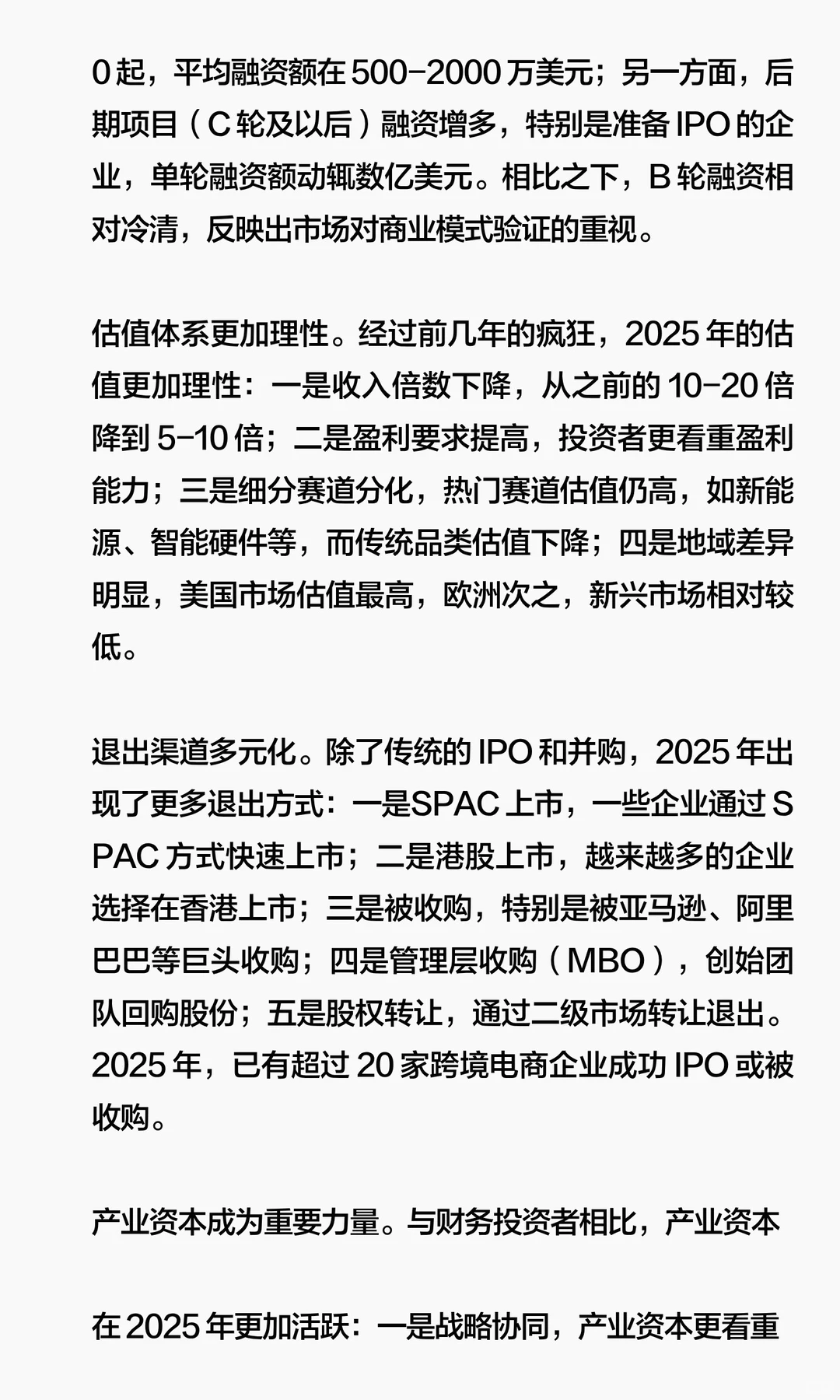 0 起，平均融资额在 500-2000 万美元；另一方面，后期项目（C 轮及以后）融资增多，特别是准备 IPO 的企业，单轮融资额动辄数亿美元。相比之下，B 轮融资相对冷清，反映出市场对商业模式验证的重视。

估值体系更加理性。经过前几年的疯狂，2025 年的估值更加理性：一是收入倍数下降，从之前的 10-20 倍降到 5-10 倍；二是盈利要求提高，投资者更看重盈利能力；三是细分赛道分化，热门赛道估值仍高，如新能源、智能硬件等，而传统品类估值下降；四是地域差异明显，美国市场估值最高，欧洲次之，新兴市场相对较低。

退出渠道多元化。除了传统的 IPO 和并购，2025 年出现了更多退出方式：一是SPAC 上市，一些企业通过 SPAC 方式快速上市；二是港股上市，越来越多的企业选择在香港上市；三是被收购，特别是被亚马逊、阿里巴巴等巨头收购；四是管理层收购（MBO），创始团队回购股份；五是股权转让，通过二级市场转让退出。2025 年，已有超过 20 家跨境电商企业成功 IPO 或被收购。

产业资本成为重要力量。与财务投资者相比，产业资本

在 2025 年更加活跃：一是战略协同，产业资本更看重